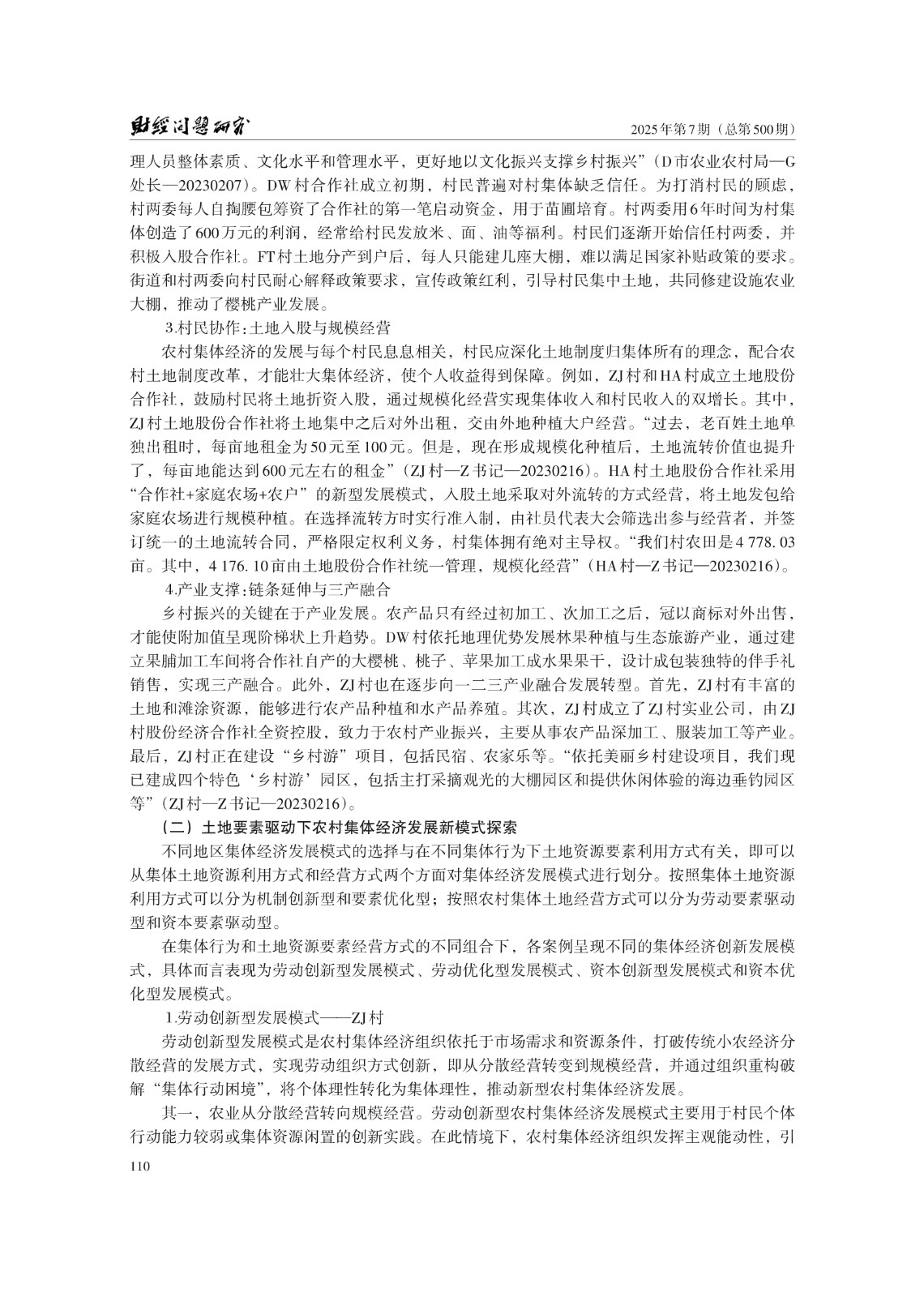 财经问题研究　　2025年第7期（总第500期）

理人员整体素质、文化水平和管理水平，更好地以文化振兴支撑乡村振兴”（D市农业农村局—G处长—20230207）。DW村合作社成立初期，村民普遍对村集体缺乏信任。为打消村民的顾虑，村两委每人自掏腰包筹资了合作社的第一笔启动资金，用于苗圃培育。村两委用6年时间为村集体创造了600万元的利润，经常给村民发放米、面、油等福利。村民们逐渐开始信任村两委，并积极入股合作社。FT村土地分产到户后，每人只能建几座大棚，难以满足国家补贴政策的要求。街道和村两委向村民耐心解释政策要求，宣传政策红利，引导村民集中土地，共同修建设施农业大棚，推动了樱桃产业发展。

3.村民协作：土地入股与规模经营

农村集体经济的发展与每个村民息息相关，村民应深化土地制度归集体所有的理念，配合农村土地制度改革，才能壮大集体经济，使个人收益得到保障。例如，ZJ村和HA村成立土地股份合作社，鼓励村民将土地折资入股，通过规模化经营实现集体收入和村民收入的双增长。其中，ZJ村土地股份合作社将土地集中之后对外出租，交由外地种植大户经营。“过去，老百姓土地单独出租时，每亩地租金为50元至100元。但是，现在形成规模化种植后，土地流转价值也提升了，每亩地能达到600元左右的租金”（ZJ村—Z书记—20230216）。HA村土地股份合作社采用“合作社+家庭农场+农户”的新型发展模式，入股土地采取对外流转的方式经营，将土地发包给家庭农场进行规模种植。在选择流转方时实行准入制，由社员代表大会筛选出参与经营者，并签订统一的土地流转合同，严格限定权利义务，村集体拥有绝对主导权。“我们村农田是4 778.03亩。其中，4 176.10亩由土地股份合作社统一管理，规模化经营”（HA村—Z书记—20230216）。

4.产业支撑：链条延伸与三产融合

乡村振兴的关键在于产业发展。农产品只有经过初加工、次加工之后，冠以商标对外出售，才能使附加值呈现阶梯状上升趋势。DW村依托地理优势发展林果种植与生态旅游产业，通过建立果脯加工车间将合作社自产的大樱桃、桃子、苹果加工成水果果干，设计成包装独特的伴手礼销售，实现三产融合。此外，ZJ村也在逐步向一二三产业融合发展转型。首先，ZJ村有丰富的土地和滩涂资源，能够进行农产品种植和水产品养殖。其次，ZJ村成立了ZJ村实业公司，由ZJ村股份经济合作社全资控股，致力于农村产业振兴，主要从事农产品深加工、服装加工等产业。最后，ZJ村正在建设“乡村游”项目，包括民宿、农家乐等。“依托美丽乡村建设项目，我们现已建成四个特色‘乡村游’园区，包括主打采摘观光的大棚园区和提供休闲体验的海边垂钓园区等”（ZJ村—Z书记—20230216）。

（二）土地要素驱动下农村集体经济发展新模式探索

不同地区集体经济发展模式的选择与在不同集体行为下土地资源要素利用方式有关，即可以从集体土地资源利用方式和经营方式两个方面对集体经济发展模式进行划分。按照集体土地资源利用方式可以分为机制创新型和要素优化型；按照农村集体土地经营方式可以分为劳动要素驱动型和资本要素驱动型。

在集体行为和土地资源要素经营方式的不同组合下，各案例呈现不同的集体经济创新发展模式，具体而言表现为劳动创新型发展模式、劳动优化型发展模式、资本创新型发展模式和资本优化型发展模式。

1.劳动创新型发展模式——ZJ村

劳动创新型发展模式是农村集体经济组织依托于市场需求和资源条件，打破传统小农经济分散经营的发展方式，实现劳动组织方式创新，即从分散经营转变到规模经营，并通过组织重构破解“集体行动困境”，将个体理性转化为集体理性，推动新型农村集体经济发展。

其一，农业从分散经营转向规模经营。劳动创新型农村集体经济发展模式主要用于村民个体行动能力较弱或集体资源闲置的创新实践。在此情境下，农村集体经济组织发挥主观能动性，引

110